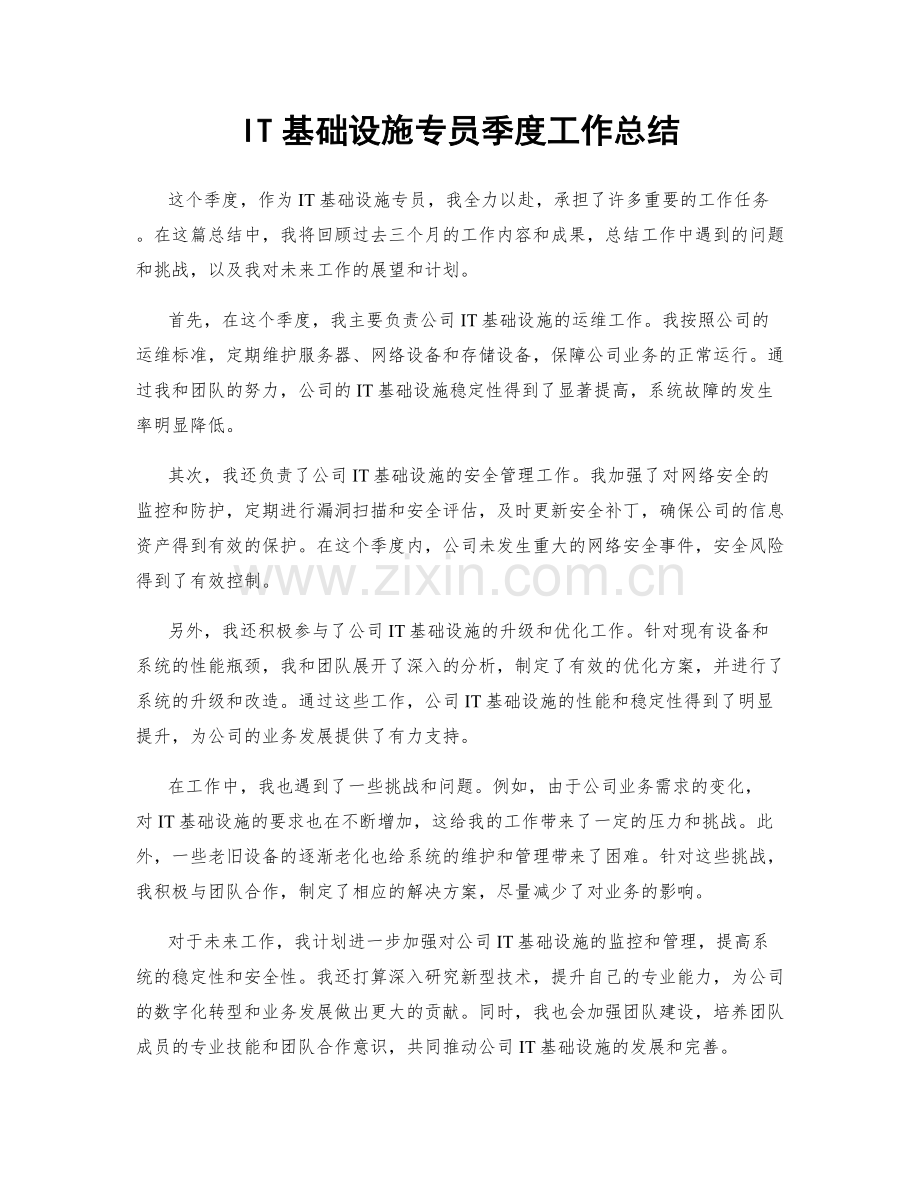 IT基础设施专员季度工作总结

这个季度，作为IT基础设施专员，我全力以赴，承担了许多重要的工作任务。在这篇总结中，我将回顾过去三个月的工作内容和成果，总结工作中遇到的问题和挑战，以及我对未来工作的展望和计划。

首先，在这个季度，我主要负责公司IT基础设施的运维工作。我按照公司的运维标准，定期维护服务器、网络设备和存储设备，保障公司业务的正常运行。通过我和团队的努力，公司的IT基础设施稳定性得到了显著提高，系统故障的发生率明显降低。

其次，我还负责了公司IT基础设施的安全管理工作。我加强了对网络安全的监控和防护，定期进行漏洞扫描和安全评估，及时更新安全补丁，确保公司的信息资产得到有效的保护。在这个季度内，公司未发生重大的网络安全事件，安全风险得到了有效控制。

另外，我还积极参与了公司IT基础设施的升级和优化工作。针对现有设备和系统的性能瓶颈，我和团队展开了深入的分析，制定了有效的优化方案，并进行了系统的升级和改造。通过这些工作，公司IT基础设施的性能和稳定性得到了明显提升，为公司的业务发展提供了有力支持。

在工作中，我也遇到了一些挑战和问题。例如，由于公司业务需求的变化，对IT基础设施的要求也在不断增加，这给我的工作带来了一定的压力和挑战。此外，一些老旧设备的逐渐老化也给系统的维护和管理带来了困难。针对这些挑战，我积极与团队合作，制定了相应的解决方案，尽量减少了对业务的影响。

对于未来工作，我计划进一步加强对公司IT基础设施的监控和管理，提高系统的稳定性和安全性。我还打算深入研究新型技术，提升自己的专业能力，为公司的数字化转型和业务发展做出更大的贡献。同时，我也会加强团队建设，培养团队成员的专业技能和团队合作意识，共同推动公司IT基础设施的发展和完善。

www.zixin.com.cn